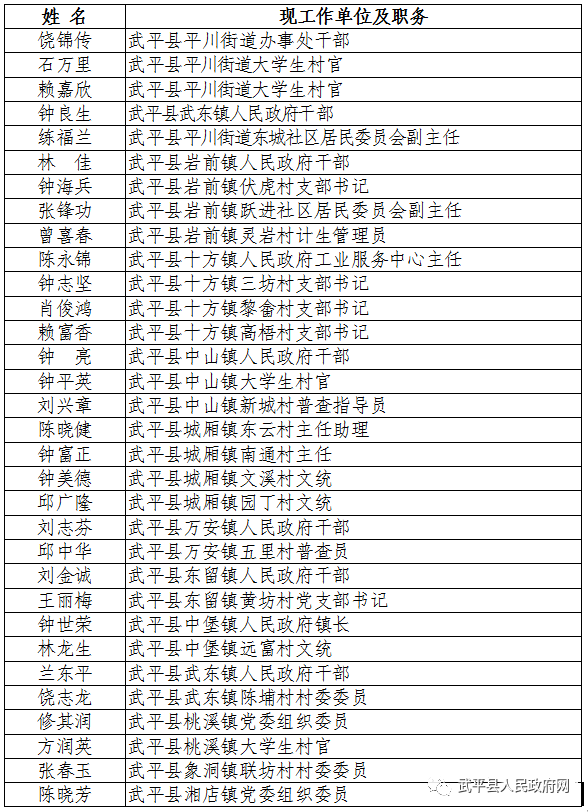 | 姓　名 | 现工作单位及职务 |
|---|---|
| 饶锦传 | 武平县平川街道办事处干部 |
| 石万里 | 武平县平川街道大学生村官 |
| 赖嘉欣 | 武平县平川街道大学生村官 |
| 钟良生 | 武平县武东镇人民政府干部 |
| 练福兰 | 武平县平川街道东城社区居民委员会副主任 |
| 林　佳 | 武平县岩前镇人民政府干部 |
| 钟海兵 | 武平县岩前镇伏虎村支部书记 |
| 张锋功 | 武平县岩前镇跃进社区居民委员会副主任 |
| 曾喜春 | 武平县岩前镇灵岩村计生管理员 |
| 陈永锦 | 武平县十方镇人民政府工业服务中心主任 |
| 钟志坚 | 武平县十方镇三坊村支部书记 |
| 肖俊鸿 | 武平县十方镇黎畲村支部书记 |
| 赖富香 | 武平县十方镇高梧村支部书记 |
| 钟　亮 | 武平县中山镇人民政府干部 |
| 钟平英 | 武平县中山镇大学生村官 |
| 刘兴章 | 武平县中山镇新城村普查指导员 |
| 陈晓健 | 武平县城厢镇东云村主任助理 |
| 钟富正 | 武平县城厢镇南通村主任 |
| 钟美德 | 武平县城厢镇文溪村文统 |
| 邱广隆 | 武平县城厢镇园丁村文统 |
| 刘志芬 | 武平县万安镇人民政府干部 |
| 邱中华 | 武平县万安镇五里村普查员 |
| 刘金诚 | 武平县东留镇人民政府干部 |
| 王丽梅 | 武平县东留镇黄坊村党支部书记 |
| 钟世荣 | 武平县中堡镇人民政府镇长 |
| 林龙生 | 武平县中堡镇远富村文统 |
| 兰东平 | 武平县武东镇人民政府干部 |
| 饶志龙 | 武平县武东镇陈埔村村委委员 |
| 修其润 | 武平县桃溪镇党委组织委员 |
| 方润英 | 武平县桃溪镇大学生村官 |
| 张春玉 | 武平县象洞镇联坊村村委委员 |
| 陈晓芳 | 武平县湘店镇党委组织委员 |

武平县人民政府网